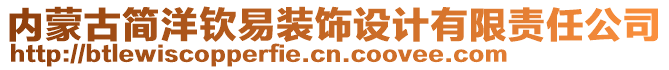 内蒙古简洋钦易装饰设计有限责任公司
http://btlewiscopperfie.cn.coovee.com